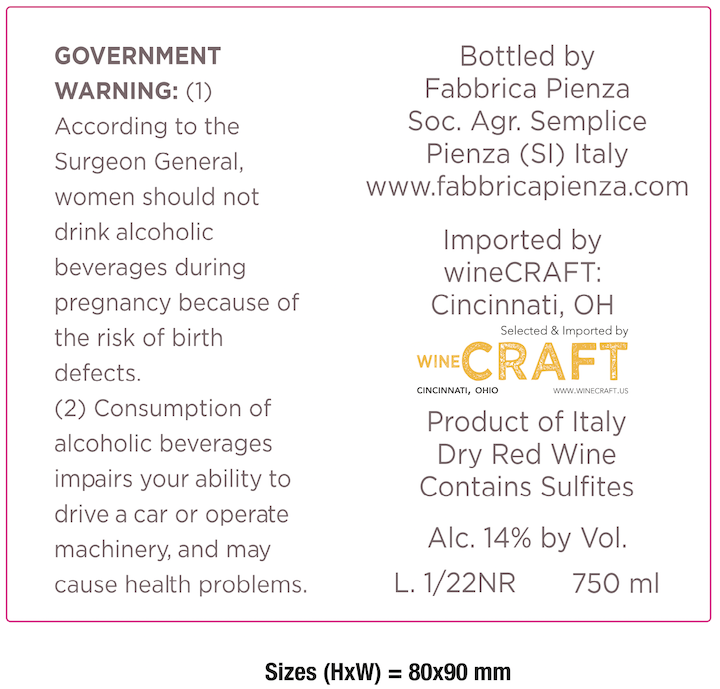 GOVERNMENT WARNING: (1) According to the Surgeon General, women should not drink alcoholic beverages during pregnancy because of the risk of birth defects.
(2) Consumption of alcoholic beverages impairs your ability to drive a car or operate machinery, and may cause health problems.

Bottled by
Fabbrica Pienza
Soc. Agr. Semplice
Pienza (SI) Italy
www.fabbricapienza.com

Imported by
wineCRAFT:
Cincinnati, OH

Selected & Imported by
WINE CRAFT
CINCINNATI, OHIO
WWW.WINECRAFT.US

Product of Italy
Dry Red Wine
Contains Sulfites

Alc. 14% by Vol.

L. 1/22NR 750 ml

Sizes (HxW) = 80x90 mm